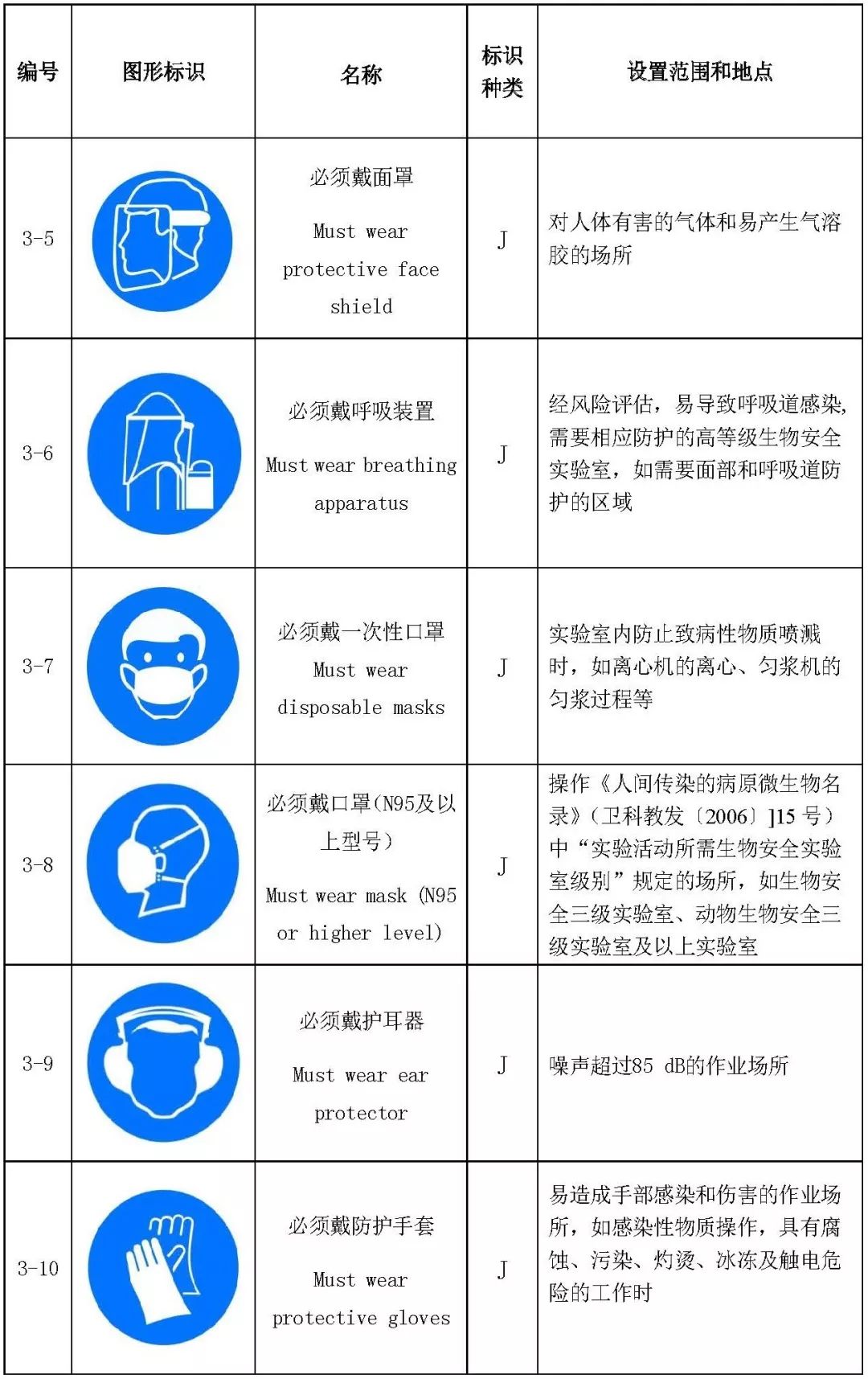 | 编号 | 图形标识 | 名称 | 标识种类 | 设置范围和地点 |
|---|---|---|---|---|
| 3-5 | | 必须戴面罩 Must wear protective face shield | J | 对人体有害的气体和易产生气溶胶的场所 |
| 3-6 | | 必须戴呼吸装置 Must wear breathing apparatus | J | 经风险评估，易导致呼吸道感染，需要相应防护的高等级生物安全实验室，如需要面部和呼吸道防护的区域 |
| 3-7 | | 必须戴一次性口罩 Must wear disposable masks | J | 实验室内防止致病性物质喷溅时，如离心机的离心、匀浆机的匀浆过程等 |
| 3-8 | | 必须戴口罩(N95及以上型号) Must wear mask (N95 or higher level) | J | 操作《人间传染的病原微生物名录》(卫科教发〔2006〕]15 号）中“实验活动所需生物安全实验室级别”规定的场所，如生物安全三级实验室、动物生物安全三级实验室及以上实验室 |
| 3-9 | | 必须戴护耳器 Must wear ear protector | J | 噪声超过85 dB的作业场所 |
| 3-10 | | 必须戴防护手套 Must wear protective gloves | J | 易造成手部感染和伤害的作业场所，如感染性物质操作，具有腐蚀、污染、灼烫、冰冻及触电危险的工作时 |